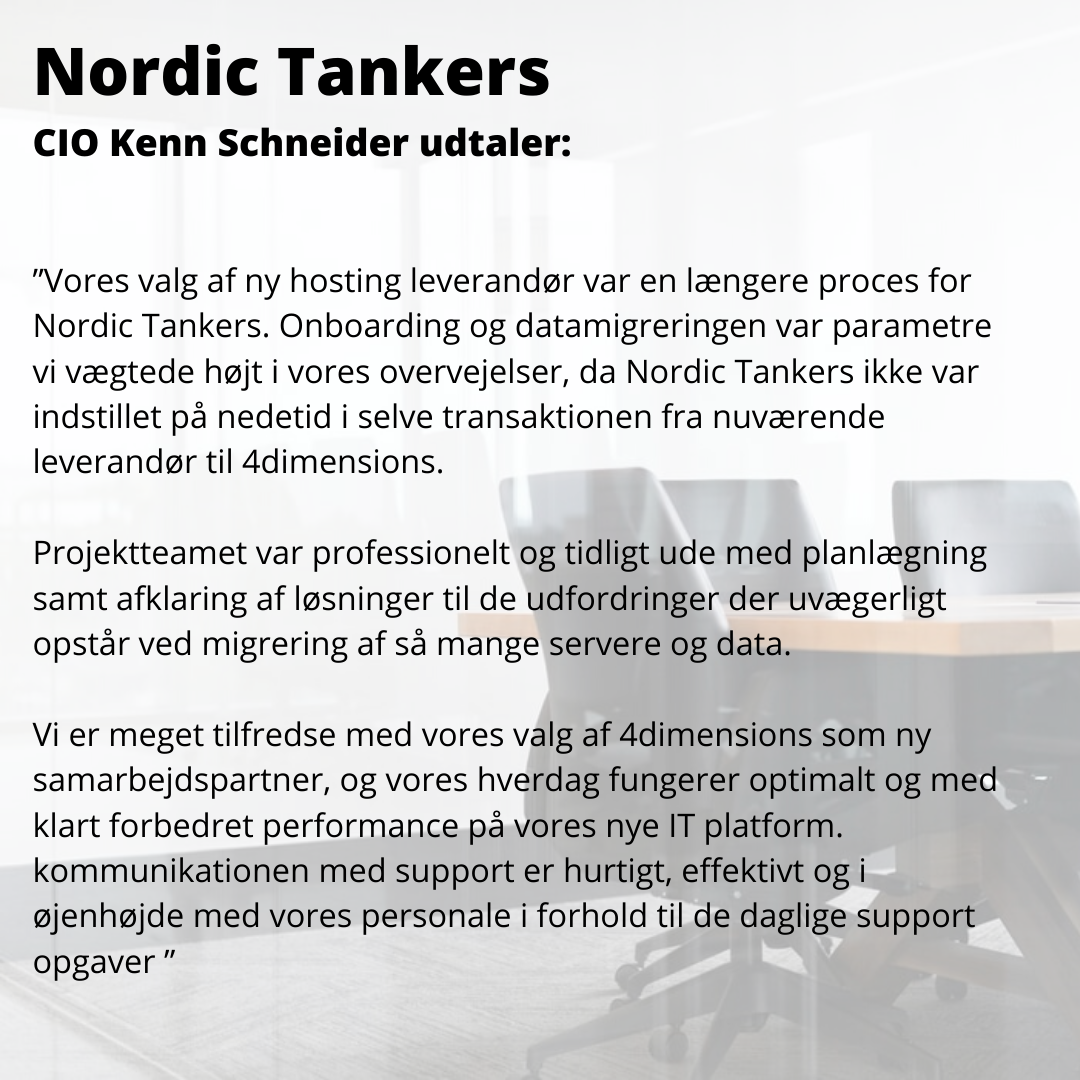 Nordic Tankers
CIO Kenn Schneider udtaler:

”Vores valg af ny hosting leverandør var en længere proces for Nordic Tankers. Onboarding og datamigreringen var parametre vi vægtede højt i vores overvejelser, da Nordic Tankers ikke var indstillet på nedetid i selve transaktionen fra nuværende leverandør til 4dimensions.

Projektteamet var professionelt og tidligt ude med planlægning samt afklaring af løsninger til de udfordringer der uvægerligt opstår ved migrering af så mange servere og data.

Vi er meget tilfredse med vores valg af 4dimensions som ny samarbejdspartner, og vores hverdag fungerer optimalt og med klart forbedret performance på vores nye IT platform. kommunikationen med support er hurtigt, effektivt og i øjenhøjde med vores personale i forhold til de daglige support opgaver ”